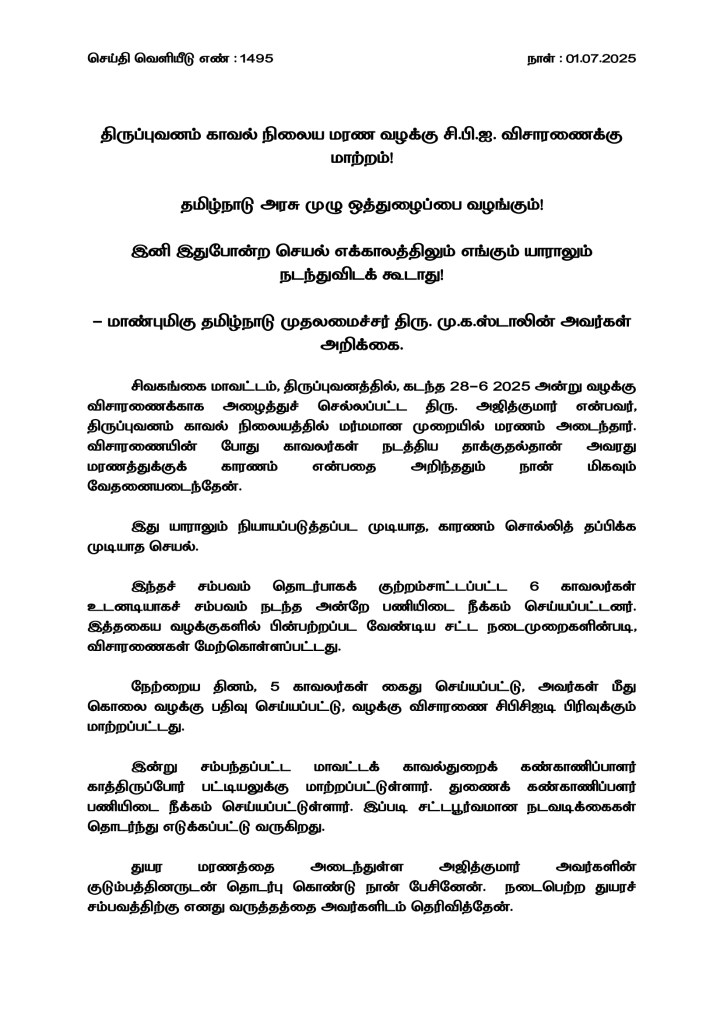 செய்தி வெளியீடு எண் : 1495

நாள் : 01.07.2025

திருப்புவனம் காவல் நிலைய மரண வழக்கு சி.பி.ஐ. விசாரணைக்கு மாற்றம்!

தமிழ்நாடு அரசு முழு ஒத்துழைப்பை வழங்கும்!

இனி இதுபோன்ற செயல் எக்காலத்திலும் எங்கும் யாராலும் நடந்துவிடக் கூடாது!

– மாண்புமிகு தமிழ்நாடு முதலமைச்சர் திரு. மு.க.ஸ்டாலின் அவர்கள் அறிக்கை.

சிவகங்கை மாவட்டம், திருப்புவனத்தில், கடந்த 28-6 2025 அன்று வழக்கு விசாரணைக்காக அழைத்துச் செல்லப்பட்ட திரு. அஜித்குமார் என்பவர், திருப்புவனம் காவல் நிலையத்தில் மர்மமான முறையில் மரணம் அடைந்தார். விசாரணையின் போது காவலர்கள் நடத்திய தாக்குதல்தான் அவரது மரணத்துக்குக் காரணம் என்பதை அறிந்ததும் நான் மிகவும் வேதனையடைந்தேன்.

இது யாராலும் நியாயப்படுத்தப்பட முடியாத, காரணம் சொல்லித் தப்பிக்க முடியாத செயல்.

இந்தச் சம்பவம் தொடர்பாகக் குற்றம்சாட்டப்பட்ட 6 காவலர்கள் உடனடியாகச் சம்பவம் நடந்த அன்றே பணியிடை நீக்கம் செய்யப்பட்டனர். இத்தகைய வழக்குகளில் பின்பற்றப்பட வேண்டிய சட்ட நடைமுறைகளின்படி, விசாரணைகள் மேற்கொள்ளப்பட்டது.

நேற்றைய தினம், 5 காவலர்கள் கைது செய்யப்பட்டு, அவர்கள் மீது கொலை வழக்கு பதிவு செய்யப்பட்டு, வழக்கு விசாரணை சிபிசிஐடி பிரிவுக்கும் மாற்றப்பட்டது.

இன்று சம்பந்தப்பட்ட மாவட்டக் காவல்துறைக் கண்காணிப்பாளர் காத்திருப்போர் பட்டியலுக்கு மாற்றப்பட்டுள்ளார். துணைக் கண்காணிப்பாளர் பணியிடை நீக்கம் செய்யப்பட்டுள்ளார். இப்படி சட்டபூர்வமான நடவடிக்கைகள் தொடர்ந்து எடுக்கப்பட்டு வருகிறது.

துயர மரணத்தை அடைந்துள்ள அஜித்குமார் அவர்களின் குடும்பத்தினருடன் தொடர்பு கொண்டு நான் பேசினேன். நடைபெற்ற துயரச் சம்பவத்திற்கு எனது வருத்தத்தை அவர்களிடம் தெரிவித்தேன்.